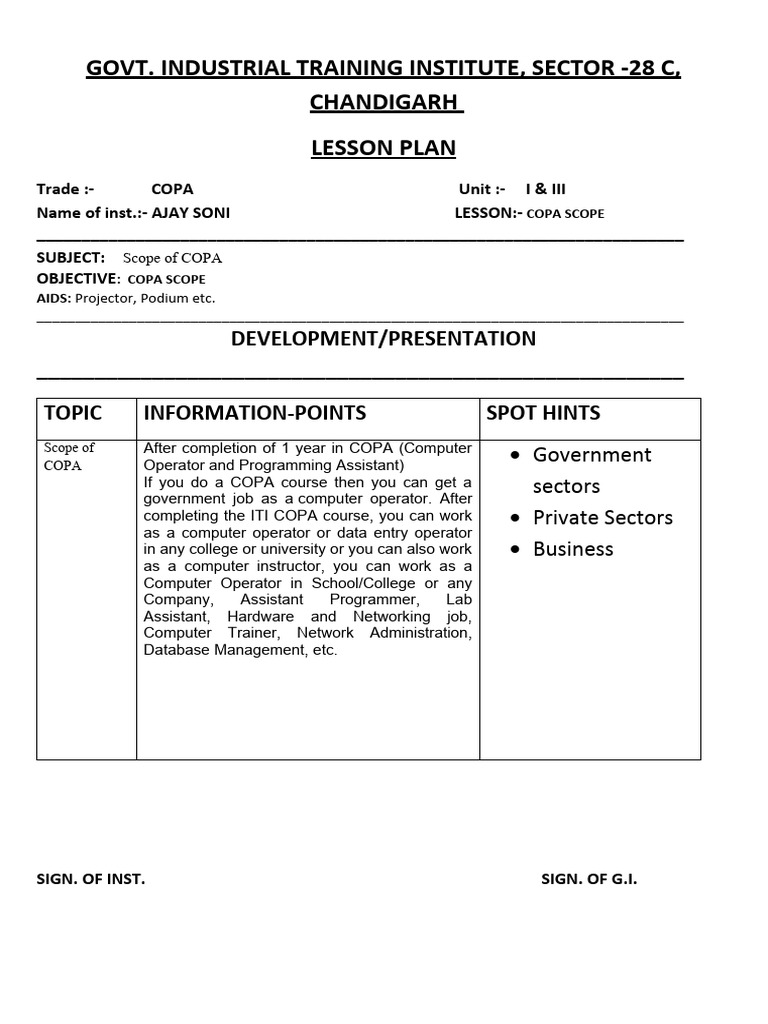 GOVT. INDUSTRIAL TRAINING INSTITUTE, SECTOR -28 C, CHANDIGARH

LESSON PLAN

Trade :- COPA Unit :- I & III
Name of inst.:- AJAY SONI LESSON:- COPA SCOPE

SUBJECT: Scope of COPA
OBJECTIVE: COPA SCOPE
AIDS: Projector, Podium etc.

DEVELOPMENT/PRESENTATION

| TOPIC | INFORMATION-POINTS | SPOT HINTS |
|---|---|---|
| Scope of COPA | After completion of 1 year in COPA (Computer Operator and Programming Assistant) If you do a COPA course then you can get a government job as a computer operator. After completing the ITI COPA course, you can work as a computer operator or data entry operator in any college or university or you can also work as a computer instructor, you can work as a Computer Operator in School/College or any Company, Assistant Programmer, Lab Assistant, Hardware and Networking job, Computer Trainer, Network Administration, Database Management, etc. | • Government sectors • Private Sectors • Business |

SIGN. OF INST. SIGN. OF G.I.